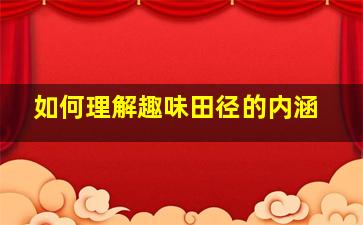 如何理解趣味田径的内涵